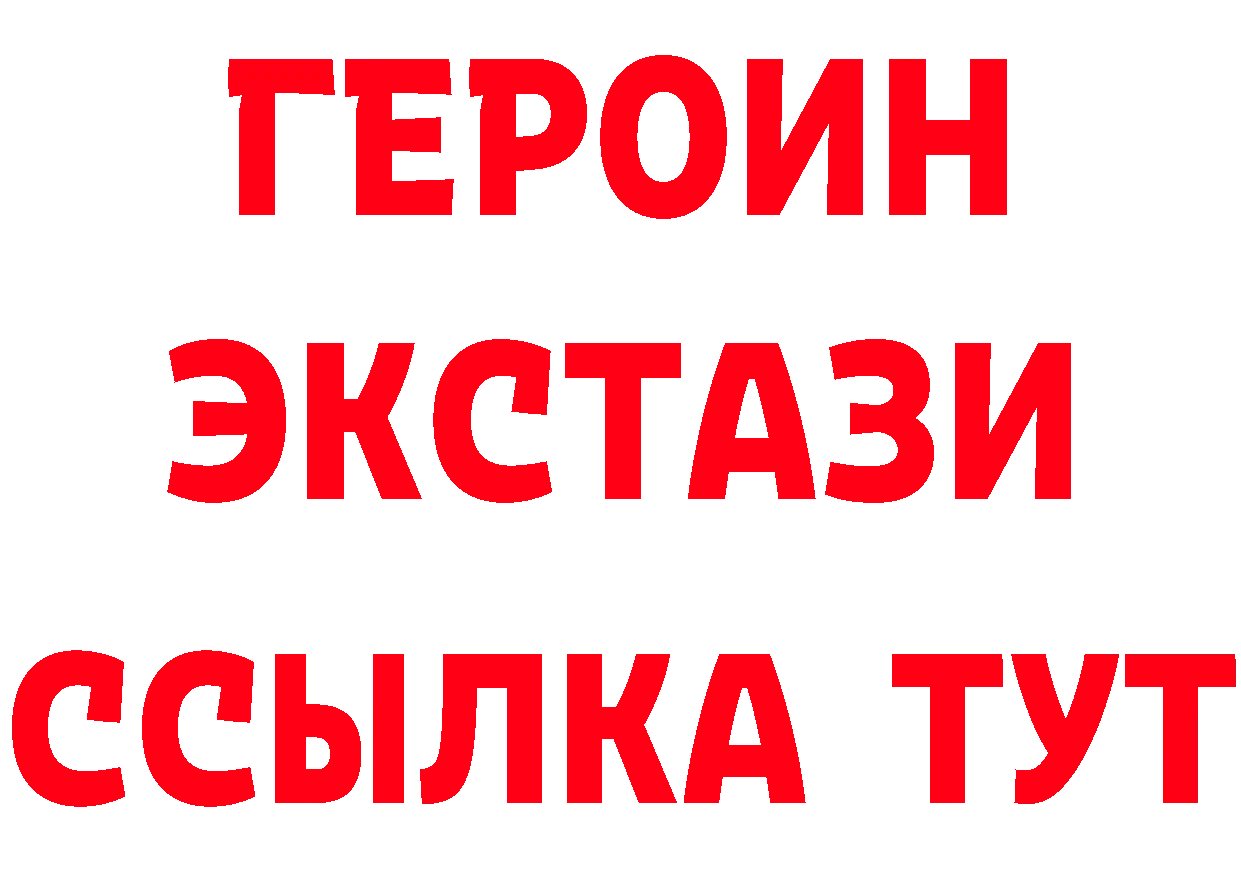 ГЕРОИН
ЭКСТАЗИ
ССЫЛКА ТУТ